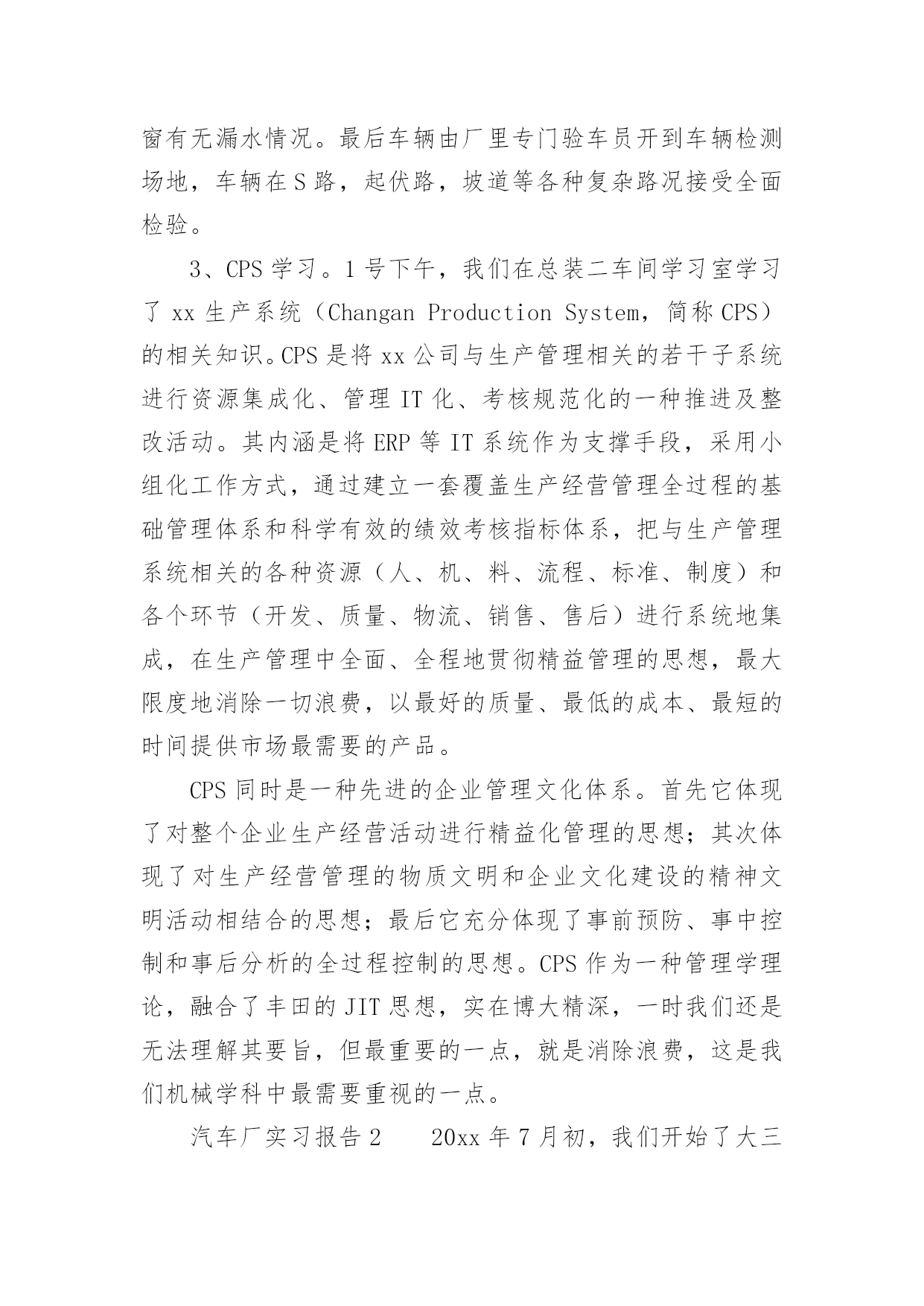 窗有无漏水情况。最后车辆由厂里专门验车员开到车辆检测场地，车辆在S路，起伏路，坡道等各种复杂路况接受全面检验。

3、CPS学习。1号下午，我们在总装二车间学习室学习了xx生产系统（Changan Production System，简称CPS）的相关知识。CPS是将xx公司与生产管理相关的若干子系统进行资源集成化、管理IT化、考核规范化的一种推进及整改活动。其内涵是将ERP等IT系统作为支撑手段，采用小组化工作方式，通过建立一套覆盖生产经营管理全过程的基础管理体系和科学有效的绩效考核指标体系，把与生产管理系统相关的各种资源（人、机、料、流程、标准、制度）和各个环节（开发、质量、物流、销售、售后）进行系统地集成，在生产管理中全面、全程地贯彻精益管理的思想，最大限度地消除一切浪费，以最好的质量、最低的成本、最短的时间提供市场最需要的产品。

CPS同时是一种先进的企业管理文化体系。首先它体现了对整个企业生产经营活动进行精益化管理的思想；其次体现了对生产经营管理的物质文明和企业文化建设的精神文明活动相结合的思想；最后它充分体现了事前预防、事中控制和事后分析的全过程控制的思想。CPS作为一种管理学理论，融合了丰田的JIT思想，实在博大精深，一时我们还是无法理解其要旨，但最重要的一点，就是消除浪费，这是我们机械学科中最需要重视的一点。

汽车厂实习报告2　　20xx年7月初，我们开始了大三